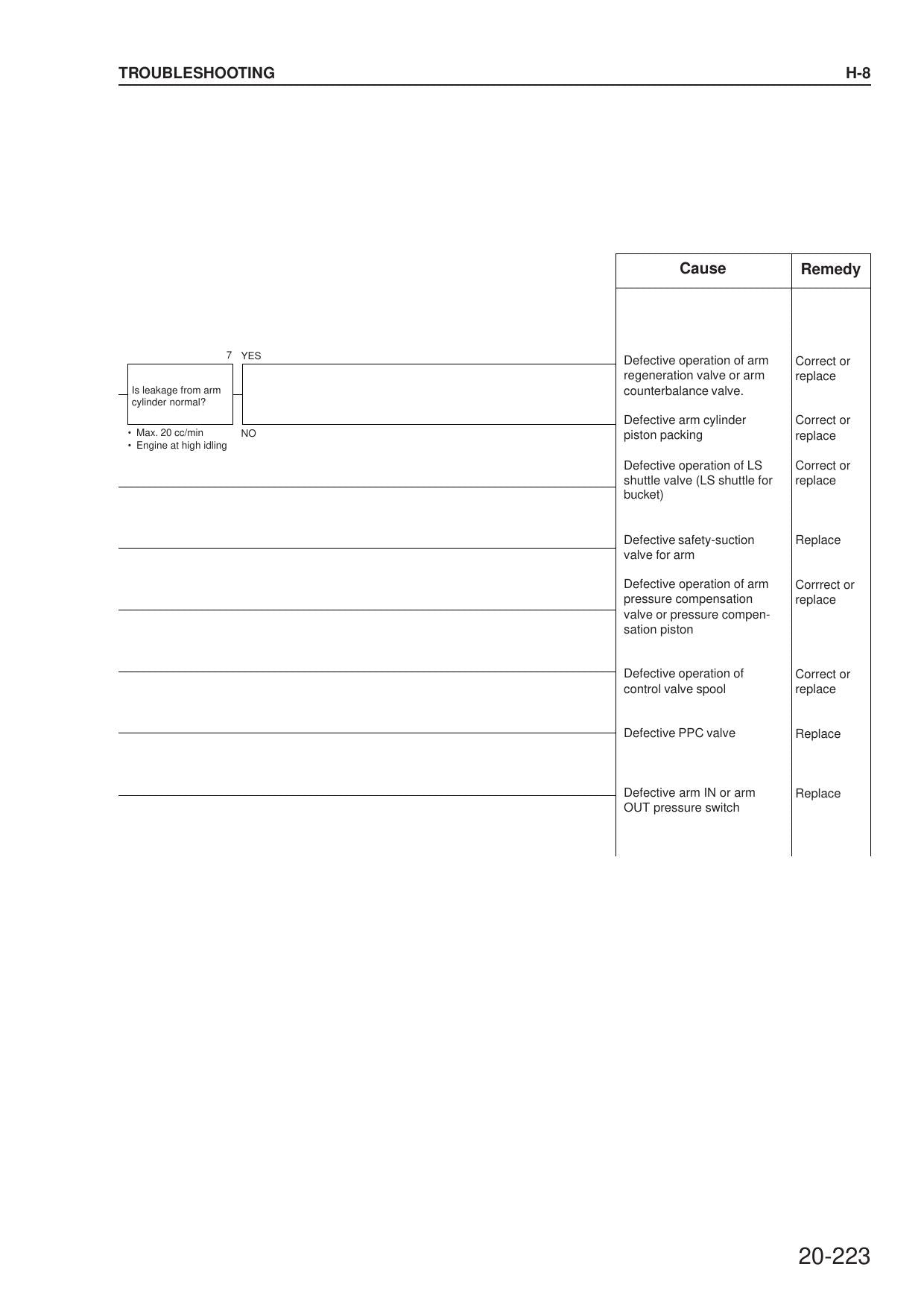 TROUBLESHOOTING H-8

7 YES

Is leakage from arm cylinder normal?

• Max. 20 cc/min
• Engine at high idling

NO

| Cause | Remedy |
|---|---|
| Defective operation of arm regeneration valve or arm counterbalance valve. | Correct or replace |
| Defective arm cylinder piston packing | Correct or replace |
| Defective operation of LS shuttle valve (LS shuttle for bucket) | Correct or replace |
| Defective safety-suction valve for arm | Replace |
| Defective operation of arm pressure compensation valve or pressure compensation piston | Corrrect or replace |
| Defective operation of control valve spool | Correct or replace |
| Defective PPC valve | Replace |
| Defective arm IN or arm OUT pressure switch | Replace |

20-223